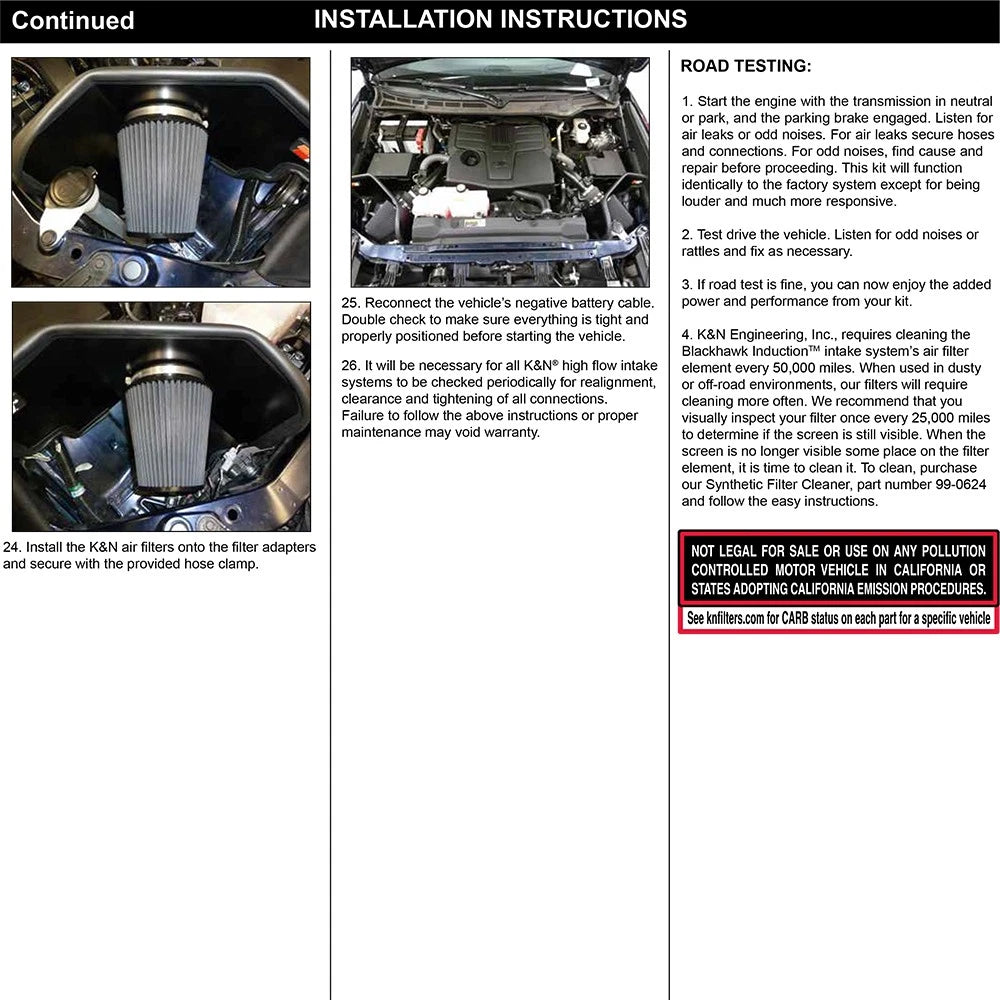 Continued

INSTALLATION INSTRUCTIONS

24. Install the K&N air filters onto the filter adapters and secure with the provided hose clamp.

25. Reconnect the vehicle's negative battery cable. Double check to make sure everything is tight and properly positioned before starting the vehicle.

26. It will be necessary for all K&N® high flow intake systems to be checked periodically for realignment, clearance and tightening of all connections. Failure to follow the above instructions or proper maintenance may void warranty.

ROAD TESTING:

1. Start the engine with the transmission in neutral or park, and the parking brake engaged. Listen for air leaks or odd noises. For air leaks secure hoses and connections. For odd noises, find cause and repair before proceeding. This kit will function identically to the factory system except for being louder and much more responsive.

2. Test drive the vehicle. Listen for odd noises or rattles and fix as necessary.

3. If road test is fine, you can now enjoy the added power and performance from your kit.

4. K&N Engineering, Inc., requires cleaning the Blackhawk Induction™ intake system's air filter element every 50,000 miles. When used in dusty or off-road environments, our filters will require cleaning more often. We recommend that you visually inspect your filter once every 25,000 miles to determine if the screen is still visible. When the screen is no longer visible some place on the filter element, it is time to clean it. To clean, purchase our Synthetic Filter Cleaner, part number 99-0624 and follow the easy instructions.

NOT LEGAL FOR SALE OR USE ON ANY POLLUTION CONTROLLED MOTOR VEHICLE IN CALIFORNIA OR STATES ADOPTING CALIFORNIA EMISSION PROCEDURES.

See knfilters.com for CARB status on each part for a specific vehicle